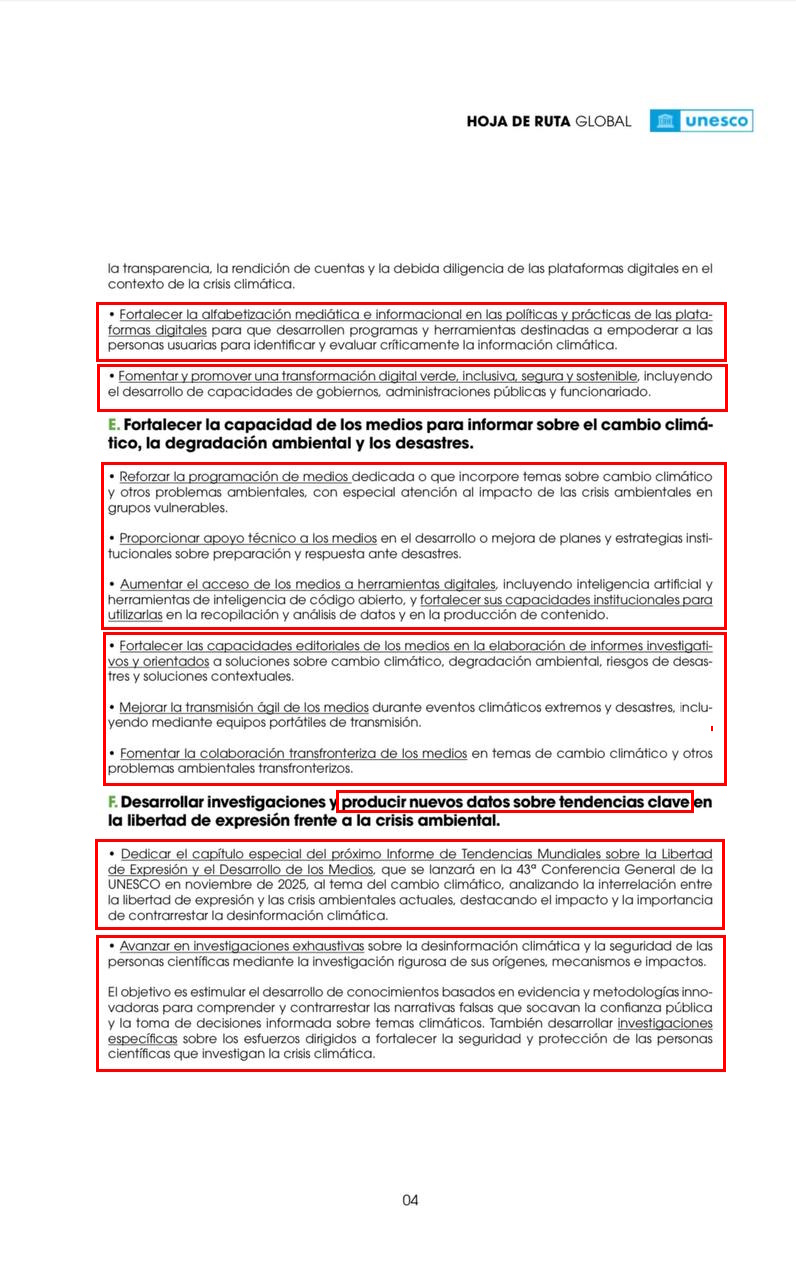 HOJA DE RUTA GLOBAL unesco

la transparencia, la rendición de cuentas y la debida diligencia de las plataformas digitales en el contexto de la crisis climática.

• Fortalecer la alfabetización mediática e informacional en las políticas y prácticas de las plataformas digitales para que desarrollen programas y herramientas destinadas a empoderar a las personas usuarias para identificar y evaluar críticamente la información climática.

• Fomentar y promover una transformación digital verde, inclusiva, segura y sostenible, incluyendo el desarrollo de capacidades de gobiernos, administraciones públicas y funcionariado.

E. Fortalecer la capacidad de los medios para informar sobre el cambio climático, la degradación ambiental y los desastres.

• Reforzar la programación de medios dedicada o que incorpore temas sobre cambio climático y otros problemas ambientales, con especial atención al impacto de las crisis ambientales en grupos vulnerables.

• Proporcionar apoyo técnico a los medios en el desarrollo o mejora de planes y estrategias institucionales sobre preparación y respuesta ante desastres.

• Aumentar el acceso de los medios a herramientas digitales, incluyendo inteligencia artificial y herramientas de inteligencia de código abierto, y fortalecer sus capacidades institucionales para utilizarlas en la recopilación y análisis de datos y en la producción de contenido.

• Fortalecer las capacidades editoriales de los medios en la elaboración de informes investigativos y orientados a soluciones sobre cambio climático, degradación ambiental, riesgos de desastres y soluciones contextuales.

• Mejorar la transmisión ágil de los medios durante eventos climáticos extremos y desastres, incluyendo mediante equipos portátiles de transmisión.

• Fomentar la colaboración transfronteriza de los medios en temas de cambio climático y otros problemas ambientales transfronterizos.

F. Desarrollar investigaciones y producir nuevos datos sobre tendencias clave en la libertad de expresión frente a la crisis ambiental.

• Dedicar el capítulo especial del próximo Informe de Tendencias Mundiales sobre la Libertad de Expresión y el Desarrollo de los Medios, que se lanzará en la 43ª Conferencia General de la UNESCO en noviembre de 2025, al tema del cambio climático, analizando la interrelación entre la libertad de expresión y las crisis ambientales actuales, destacando el impacto y la importancia de contrarrestar la desinformación climática.

• Avanzar en investigaciones exhaustivas sobre la desinformación climática y la seguridad de las personas científicas mediante la investigación rigurosa de sus orígenes, mecanismos e impactos.

El objetivo es estimular el desarrollo de conocimientos basados en evidencia y metodologías innovadoras para comprender y contrarrestar las narrativas falsas que socavan la confianza pública y la toma de decisiones informada sobre temas climáticos. También desarrollar investigaciones específicas sobre los esfuerzos dirigidos a fortalecer la seguridad y protección de las personas científicas que investigan la crisis climática.

04